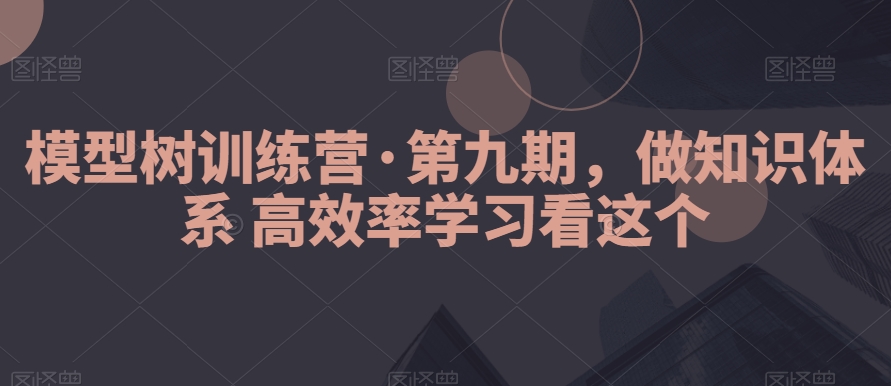 图怪兽 图怪兽 图怪兽

模型树训练营·第九期，做知识体系 高效率学习看这个

图怪兽 图怪兽 图怪兽